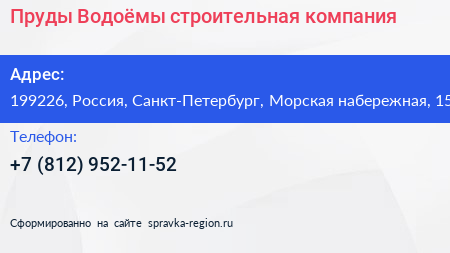 Пруды Водоёмы строительная компания

Адрес:
199226, Россия, Санкт-Петербург, Морская набережная, 15

Телефон:
+7 (812) 952-11-52

Сформированно на сайте spravka-region.ru